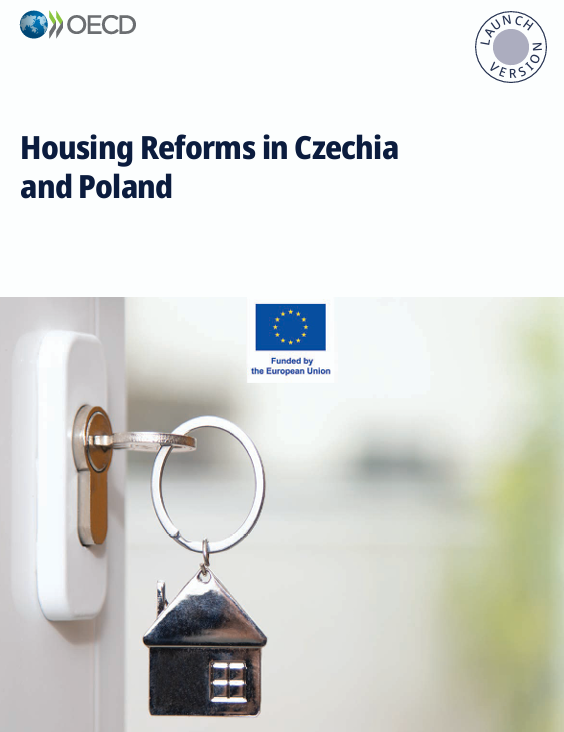 OECD

LAUNCH VERSION

Housing Reforms in Czechia and Poland

Funded by the European Union